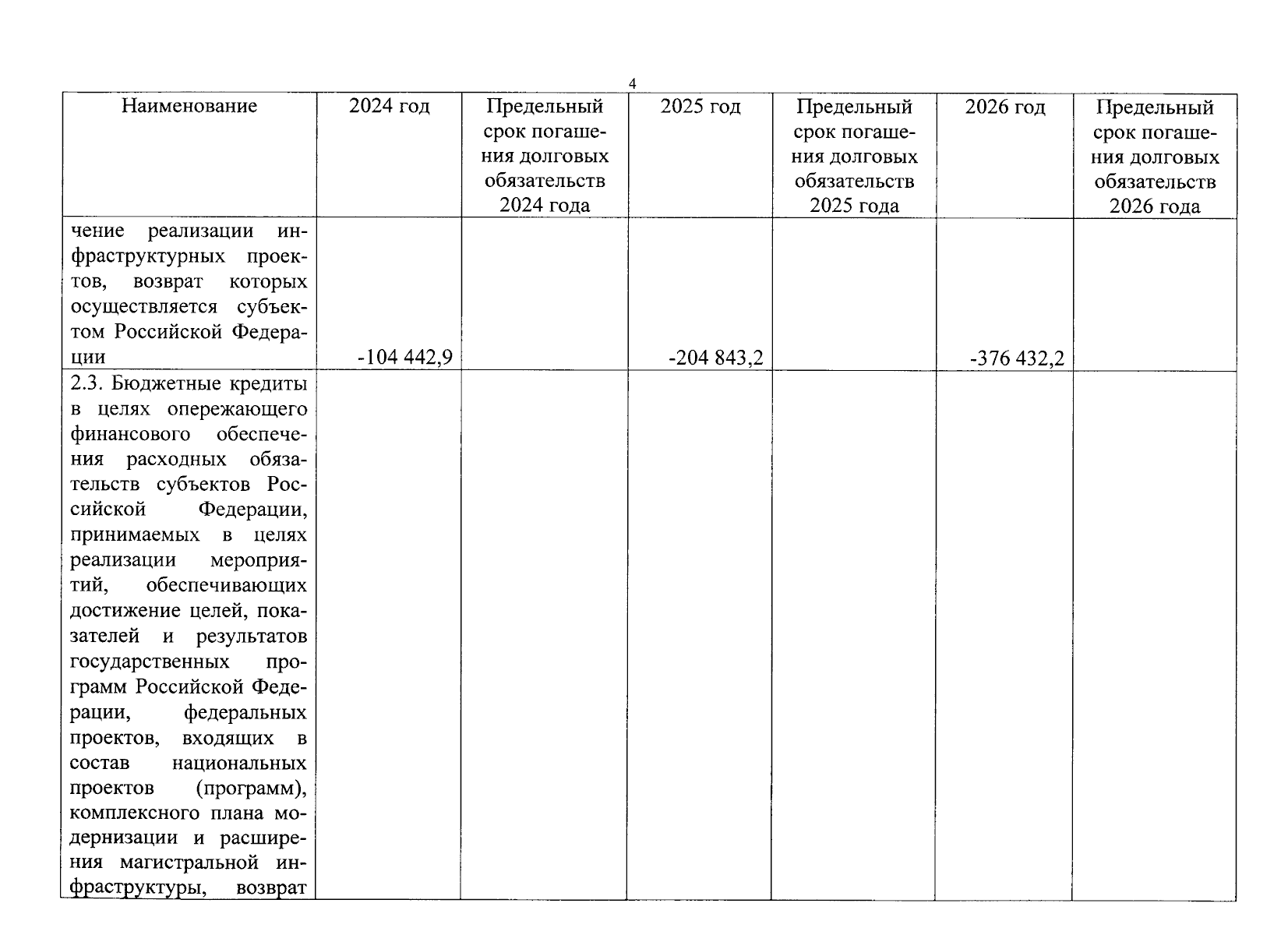 4

| Наименование | 2024 год | Предельный срок погашения долговых обязательств 2024 года | 2025 год | Предельный срок погашения долговых обязательств 2025 года | 2026 год | Предельный срок погашения долговых обязательств 2026 года |
|---|---|---|---|---|---|---|
| чение реализации инфраструктурных проектов, возврат которых осуществляется субъектом Российской Федерации | -104 442,9 | | -204 843,2 | | -376 432,2 | |
| 2.3. Бюджетные кредиты в целях опережающего финансового обеспечения расходных обязательств субъектов Российской Федерации, принимаемых в целях реализации мероприятий, обеспечивающих достижение целей, показателей и результатов государственных программ Российской Федерации, федеральных проектов, входящих в состав национальных проектов (программ), комплексного плана модернизации и расширения магистральной инфраструктуры, возврат | | | | | | |